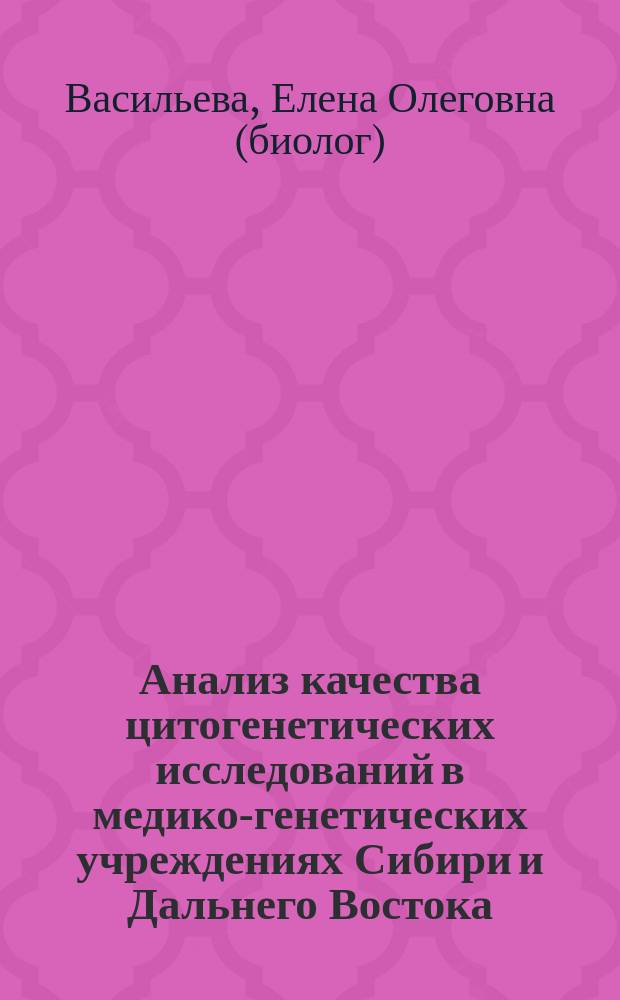 Васильева, Елена Олеговна (биолог)

Анализ качества цитогенетических исследований в медико-генетических учреждениях Сибири и Дальнего Востока